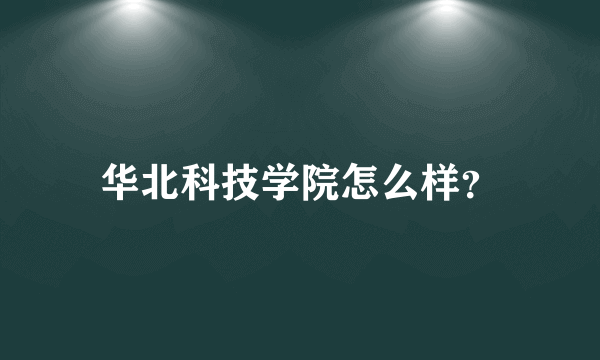 华北科技学院怎么样?